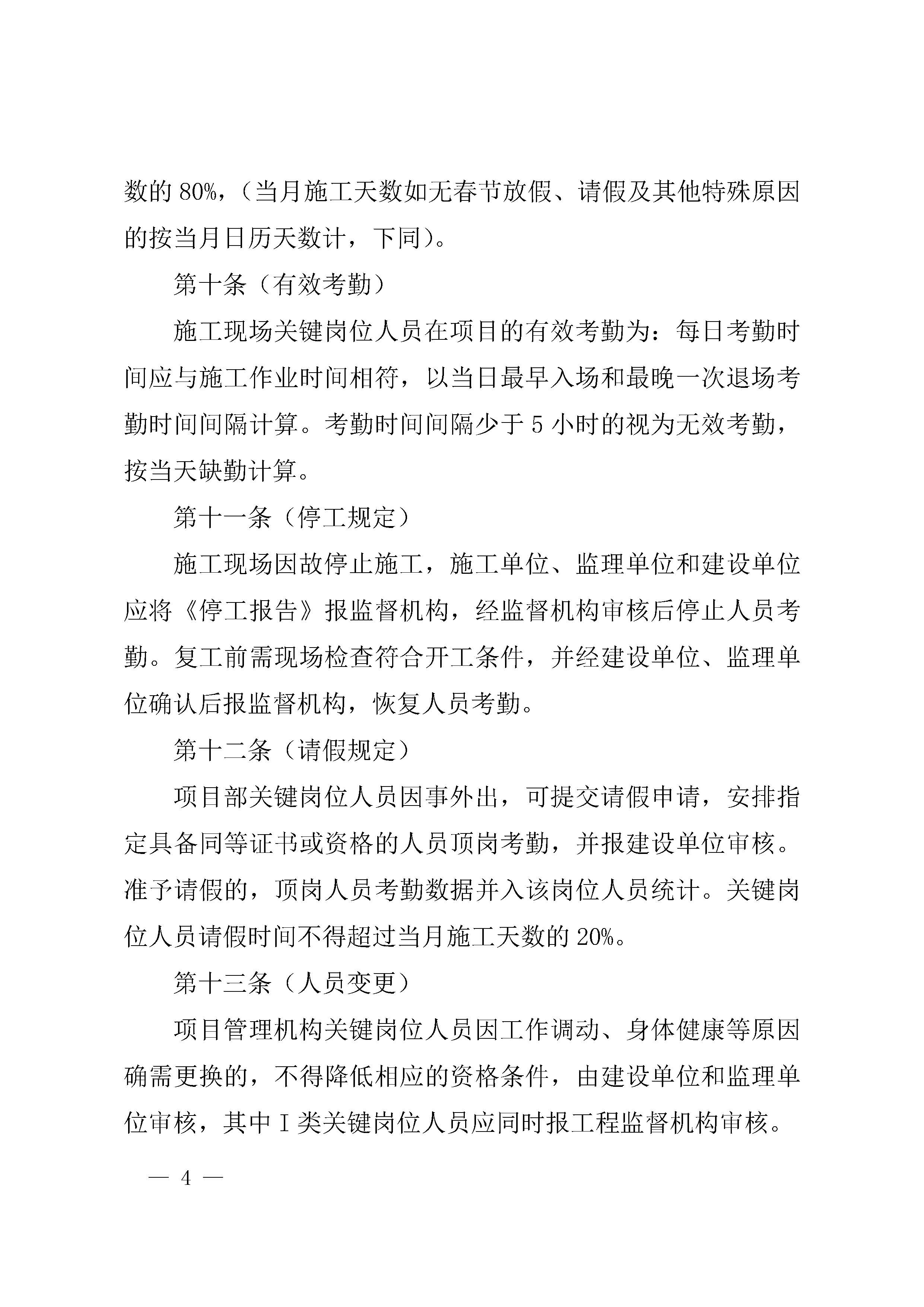 数的 80%，（当月施工天数如无春节放假、请假及其他特殊原因的按当月日历天数计，下同）。

第十条（有效考勤）

施工现场关键岗位人员在项目的有效考勤为：每日考勤时间应与施工作业时间相符，以当日最早入场和最晚一次退场考勤时间间隔计算。考勤时间间隔少于 5 小时的视为无效考勤，按当天缺勤计算。

第十一条（停工规定）

施工现场因故停止施工，施工单位、监理单位和建设单位应将《停工报告》报监督机构，经监督机构审核后停止人员考勤。复工前需现场检查符合开工条件，并经建设单位、监理单位确认后报监督机构，恢复人员考勤。

第十二条（请假规定）

项目部关键岗位人员因事外出，可提交请假申请，安排指定具备同等证书或资格的人员顶岗考勤，并报建设单位审核。准予请假的，顶岗人员考勤数据并入该岗位人员统计。关键岗位人员请假时间不得超过当月施工天数的 20%。

第十三条（人员变更）

项目管理机构关键岗位人员因工作调动、身体健康等原因确需更换的，不得降低相应的资格条件，由建设单位和监理单位审核，其中 I 类关键岗位人员应同时报工程监督机构审核。

— 4 —